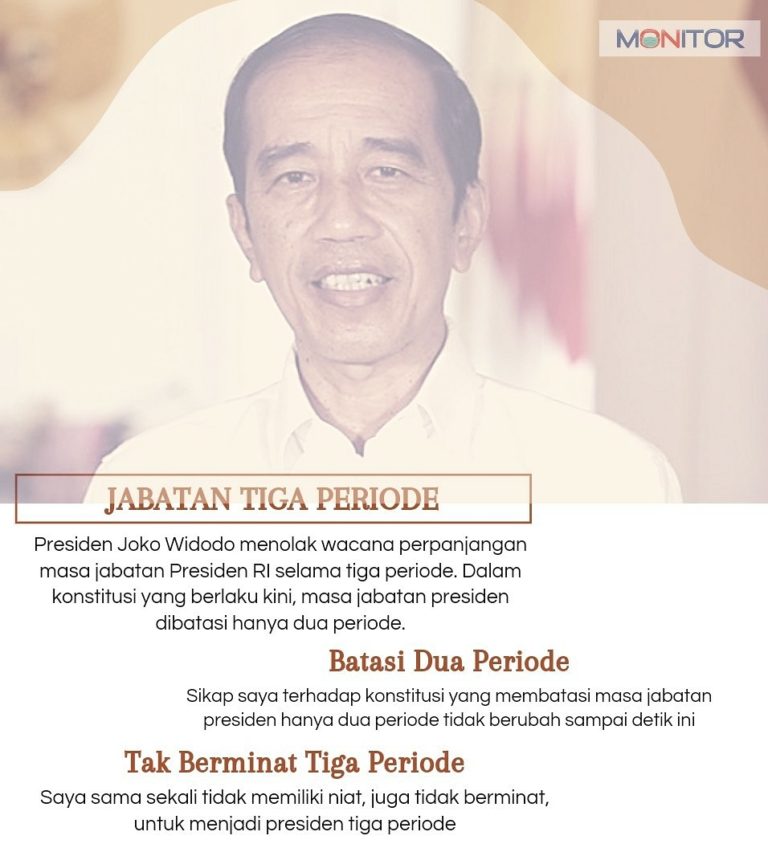 MONITOR

JABATAN TIGA PERIODE

Presiden Joko Widodo menolak wacana perpanjangan masa jabatan Presiden RI selama tiga periode. Dalam konstitusi yang berlaku kini, masa jabatan presiden dibatasi hanya dua periode.

Batasi Dua Periode

Sikap saya terhadap konstitusi yang membatasi masa jabatan presiden hanya dua periode tidak berubah sampai detik ini

Tak Berminat Tiga Periode

Saya sama sekali tidak memiliki niat, juga tidak berminat, untuk menjadi presiden tiga periode